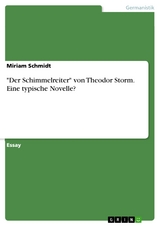 Germanistik

Miriam Schmidt

"Der Schimmelreiter" von Theodor Storm. Eine typische Novelle?

Essay

GRIN